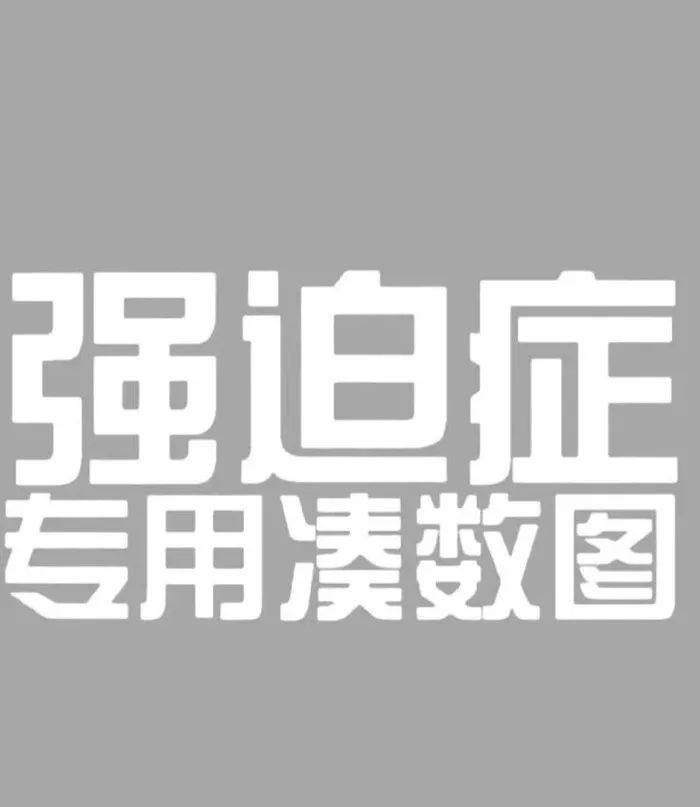 强迫症
专用凑数图